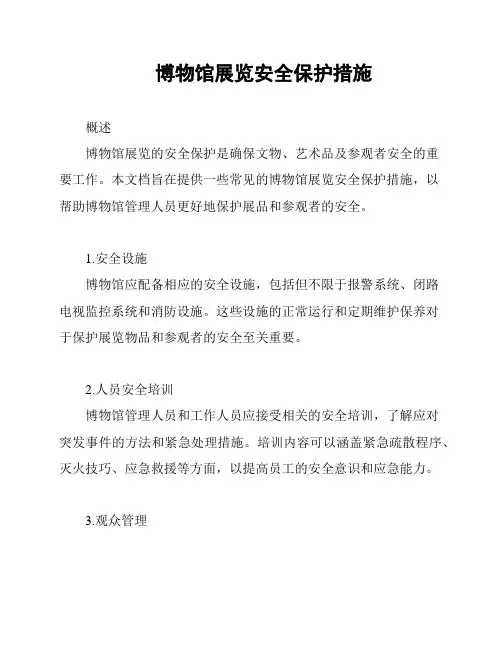 博物馆展览安全保护措施

概述

博物馆展览的安全保护是确保文物、艺术品及参观者安全的重要工作。本文档旨在提供一些常见的博物馆展览安全保护措施，以帮助博物馆管理人员更好地保护展品和参观者的安全。

1.安全设施

博物馆应配备相应的安全设施，包括但不限于报警系统、闭路电视监控系统和消防设施。这些设施的正常运行和定期维护保养对于保护展览物品和参观者的安全至关重要。

2.人员安全培训

博物馆管理人员和工作人员应接受相关的安全培训，了解应对突发事件的方法和紧急处理措施。培训内容可以涵盖紧急疏散程序、灭火技巧、应急救援等方面，以提高员工的安全意识和应急能力。

3.观众管理